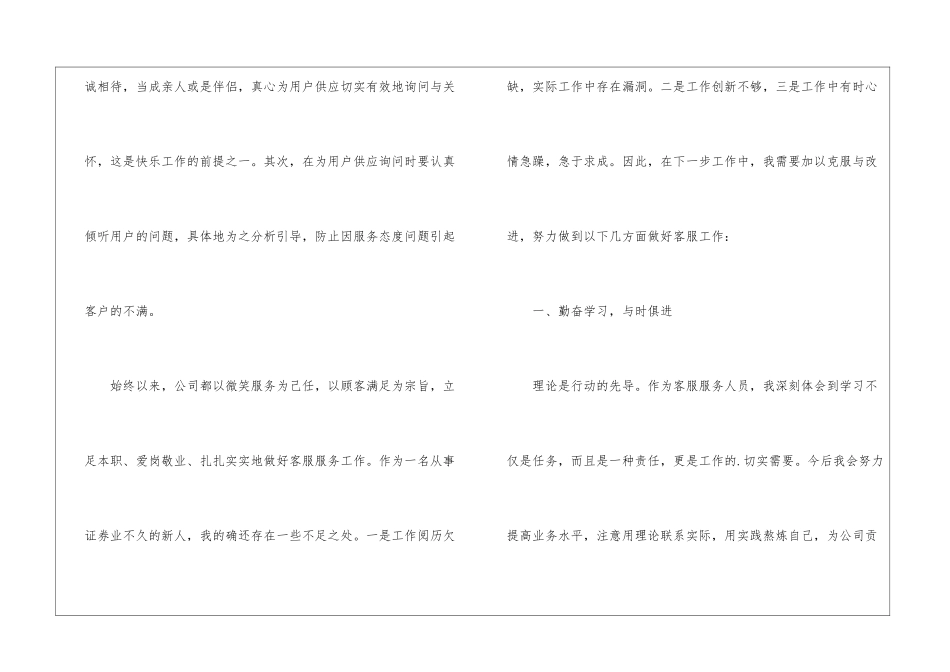 诚相待，当成亲人或是伴侣，真心为用户供应切实有效地询问与关怀，这是快乐工作的前提之一。其次，在为用户供应询问时要认真倾听用户的问题，具体地为之分析引导，防止因服务态度问题引起客户的不满。

始终以来，公司都以微笑服务为己任，以顾客满足为宗旨，立足本职、爱岗敬业、扎扎实实地做好客服服务工作。作为一名从事证券业不久的新人，我的确还存在一些不足之处。一是工作阅历欠缺，实际工作中存在漏洞。二是工作创新不够，三是工作中有时心情急躁，急于求成。因此，在下一步工作中，我需要加以克服与改进，努力做到以下几方面做好客服工作：

一、勤奋学习，与时俱进

理论是行动的先导。作为客服服务人员，我深刻体会到学习不仅是任务，而且是一种责任，更是工作的.切实需要。今后我会努力提高业务水平，注意用理论联系实际，用实践熬炼自己，为公司贡